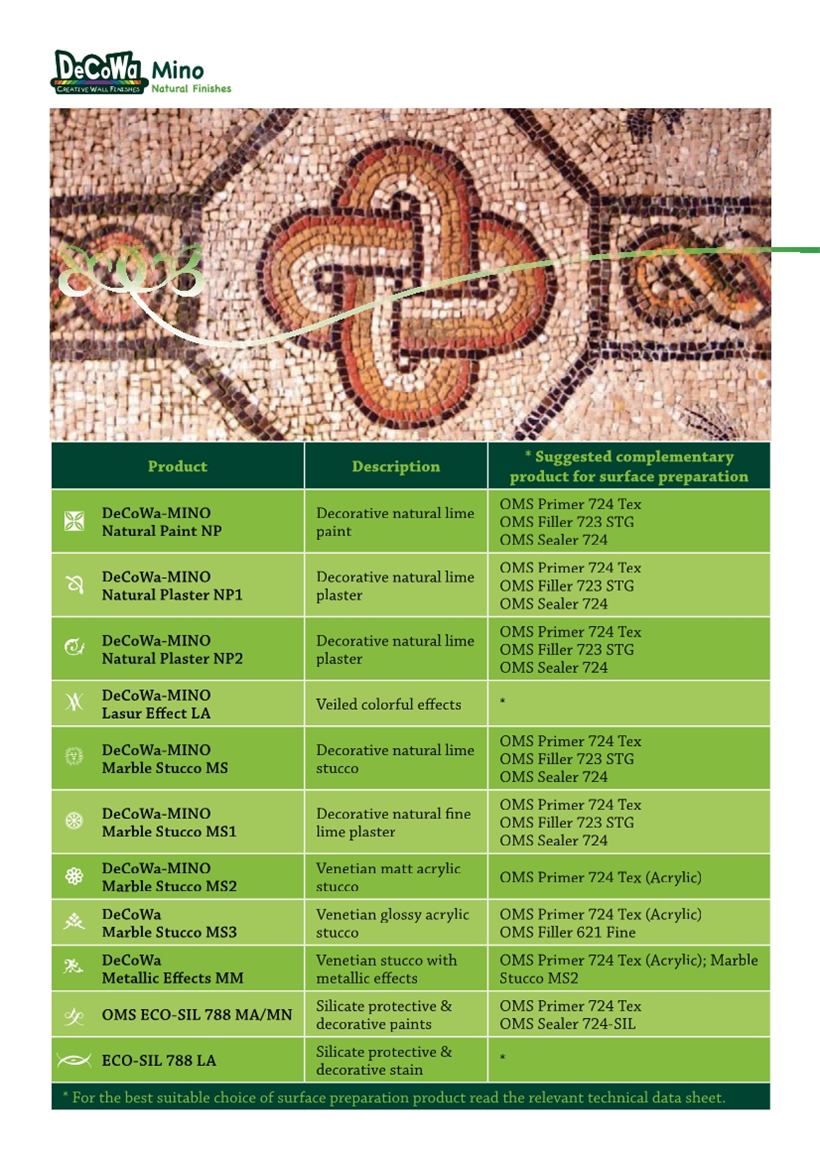 DeCoWa CREATIVE WALL FINISHES Mino Natural Finishes

| Product | Description | * Suggested complementary product for surface preparation |
|---|---|---|
| DeCoWa-MINO Natural Paint NP | Decorative natural lime paint | OMS Primer 724 Tex OMS Filler 723 STG OMS Sealer 724 |
| DeCoWa-MINO Natural Plaster NP1 | Decorative natural lime plaster | OMS Primer 724 Tex OMS Filler 723 STG OMS Sealer 724 |
| DeCoWa-MINO Natural Plaster NP2 | Decorative natural lime plaster | OMS Primer 724 Tex OMS Filler 723 STG OMS Sealer 724 |
| DeCoWa-MINO Lasur Effect LA | Veiled colorful effects | * |
| DeCoWa-MINO Marble Stucco MS | Decorative natural lime stucco | OMS Primer 724 Tex OMS Filler 723 STG OMS Sealer 724 |
| DeCoWa-MINO Marble Stucco MS1 | Decorative natural fine lime plaster | OMS Primer 724 Tex OMS Filler 723 STG OMS Sealer 724 |
| DeCoWa-MINO Marble Stucco MS2 | Venetian matt acrylic stucco | OMS Primer 724 Tex (Acrylic) |
| DeCoWa Marble Stucco MS3 | Venetian glossy acrylic stucco | OMS Primer 724 Tex (Acrylic) OMS Filler 621 Fine |
| DeCoWa Metallic Effects MM | Venetian stucco with metallic effects | OMS Primer 724 Tex (Acrylic); Marble Stucco MS2 |
| OMS ECO-SIL 788 MA/MN | Silicate protective & decorative paints | OMS Primer 724 Tex OMS Sealer 724-SIL |
| ECO-SIL 788 LA | Silicate protective & decorative stain | * |

* For the best suitable choice of surface preparation product read the relevant technical data sheet.